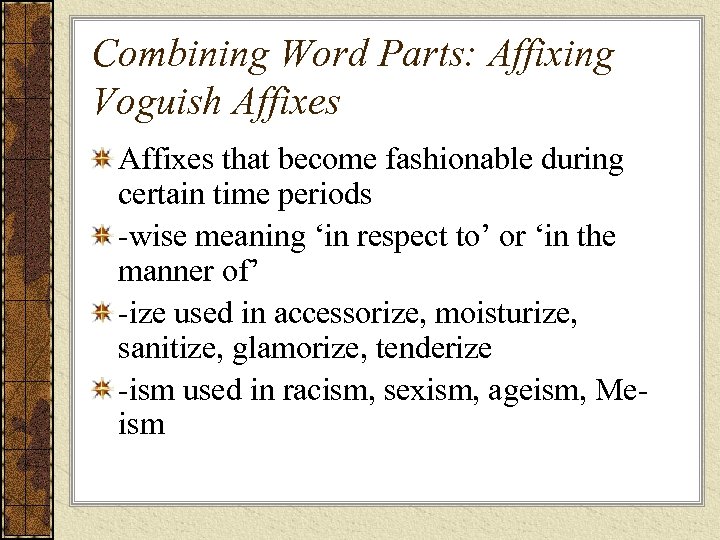 Combining Word Parts: Affixing Voguish Affixes

Affixes that become fashionable during certain time periods

-wise meaning ‘in respect to’ or ‘in the manner of’

-ize used in accessorize, moisturize, sanitize, glamorize, tenderize

-ism used in racism, sexism, ageism, Me-ism